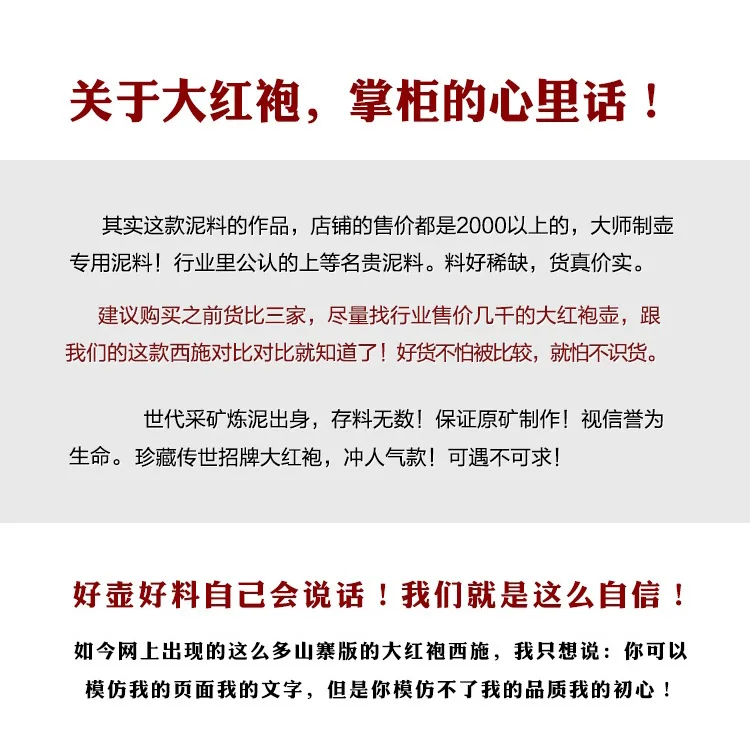 关于大红袍，掌柜的心里话！

其实这款泥料的作品，店铺的售价都是2000以上的，大师制壶专用泥料！行业里公认的上等名贵泥料。料好稀缺，货真价实。

建议购买之前货比三家，尽量找行业售价几千的大红袍壶，跟我们的这款西施对比对比就知道了！好货不怕被比较，就怕不识货。

世代采矿炼泥出身，存料无数！保证原矿制作！视信誉为生命。珍藏传世招牌大红袍，冲人气款！可遇不可求！

好壶好料自己会说话！我们就是这么自信！

如今网上出现的这么多山寨版的大红袍西施，我只想说：你可以模仿我的页面我的文字，但是你模仿不了我的品质我的初心！